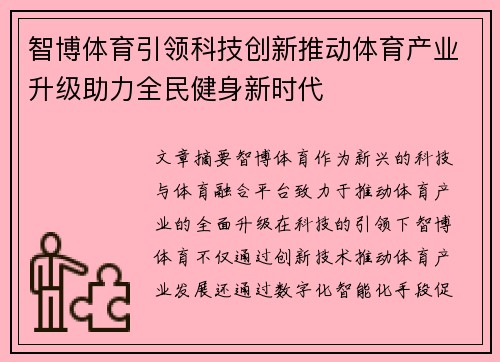 智博体育引领科技创新推动体育产业升级助力全民健身新时代

文章摘要智博体育作为新兴的科技与体育融合平台致力于推动体育产业的全面升级在科技的引领下智博体育不仅通过创新技术推动体育产业发展还通过数字化智能化手段促